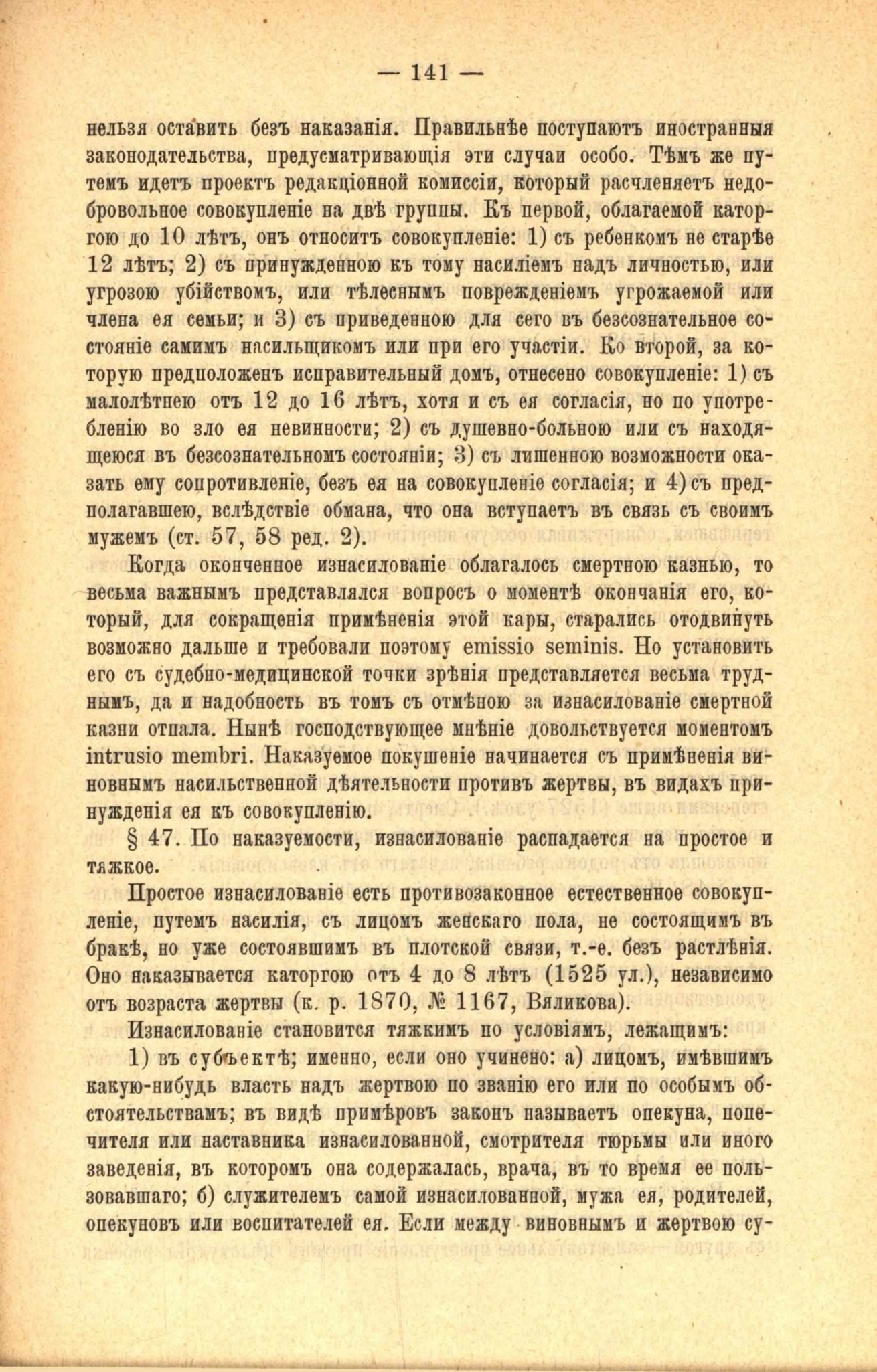 — 141 —

нельзя оставить безъ наказанія. Правильнѣе поступаютъ иностранныя законодательства, предусматривающія эти случаи особо. Тѣмъ же путемъ идетъ проектъ редакціонной комиссіи, который расчленяетъ недобровольное совокупленіе на двѣ группы. Къ первой, облагаемой каторгою до 10 лѣтъ, онъ относитъ совокупленіе: 1) съ ребенкомъ не старѣе 12 лѣтъ; 2) съ принужденною къ тому насиліемъ надъ личностью, или угрозою убійствомъ, или тѣлеснымъ поврежденіемъ угрожаемой или члена ея семьи; и 3) съ приведенною для сего въ безсознательное состояніе самимъ насильщикомъ или при его участіи. Ко второй, за которую предположенъ исправительный домъ, отнесено совокупленіе: 1) съ малолѣтнею отъ 12 до 16 лѣтъ, хотя и съ ея согласія, но по употребленію во зло ея невинности; 2) съ душевно-больною или съ находящеюся въ безсознательномъ состояніи; 3) съ лишенною возможности оказать ему сопротивленіе, безъ ея на совокупленіе согласія; и 4) съ предполагавшею, вслѣдствіе обмана, что она вступаетъ въ связь съ своимъ мужемъ (ст. 57, 58 ред. 2).

Когда оконченное изнасилованіе облагалось смертною казнью, то весьма важнымъ представлялся вопросъ о моментѣ окончанія его, который, для сокращенія примѣненія этой кары, старались отодвинуть возможно дальше и требовали поэтому emissio seminis. Но установить его съ судебно-медицинской точки зрѣнія представляется весьма труднымъ, да и надобность въ томъ съ отмѣною за изнасилованіе смертной казни отпала. Нынѣ господствующее мнѣніе довольствуется моментомъ intrusio membri. Наказуемое покушеніе начинается съ примѣненія виновнымъ насильственной дѣятельности противъ жертвы, въ видахъ принужденія ея къ совокупленію.

§ 47. По наказуемости, изнасилованіе распадается на простое и тяжкое.

Простое изнасилованіе есть противозаконное естественное совокупленіе, путемъ насилія, съ лицомъ женскаго пола, не состоящимъ въ бракѣ, но уже состоявшимъ въ плотской связи, т.-е. безъ растлѣнія. Оно наказывается каторгою отъ 4 до 8 лѣтъ (1525 ул.), независимо отъ возраста жертвы (к. р. 1870, № 1167, Вяликова).

Изнасилованіе становится тяжкимъ по условіямъ, лежащимъ:

1) въ субъектѣ; именно, если оно учинено: а) лицомъ, имѣвшимъ какую-нибудь власть надъ жертвою по званію его или по особымъ обстоятельствамъ; въ видѣ примѣровъ законъ называетъ опекуна, попечителя или наставника изнасилованной, смотрителя тюрьмы или иного заведенія, въ которомъ она содержалась, врача, въ то время ее пользовавшаго; б) служителемъ самой изнасилованной, мужа ея, родителей, опекуновъ или воспитателей ея. Если между виновнымъ и жертвою су-